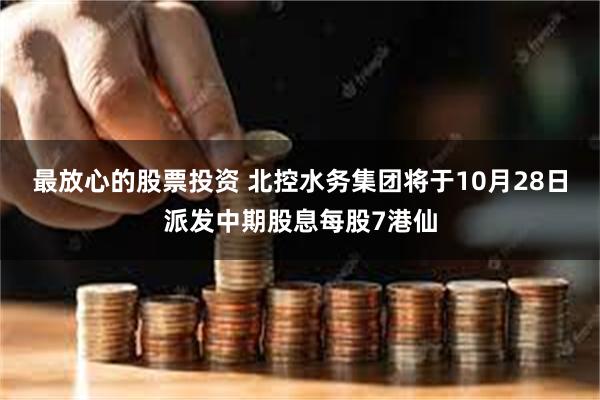 最放心的股票投资 北控水务集团将于10月28日派发中期股息每股7港仙